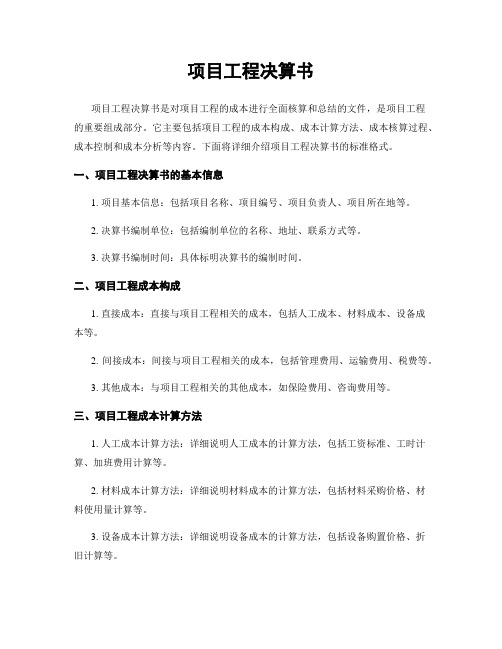 项目工程决算书

项目工程决算书是对项目工程的成本进行全面核算和总结的文件，是项目工程的重要组成部分。它主要包括项目工程的成本构成、成本计算方法、成本核算过程、成本控制和成本分析等内容。下面将详细介绍项目工程决算书的标准格式。

一、项目工程决算书的基本信息

1. 项目基本信息：包括项目名称、项目编号、项目负责人、项目所在地等。

2. 决算书编制单位：包括编制单位的名称、地址、联系方式等。

3. 决算书编制时间：具体标明决算书的编制时间。

二、项目工程成本构成

1. 直接成本：直接与项目工程相关的成本，包括人工成本、材料成本、设备成本等。

2. 间接成本：间接与项目工程相关的成本，包括管理费用、运输费用、税费等。

3. 其他成本：与项目工程相关的其他成本，如保险费用、咨询费用等。

三、项目工程成本计算方法

1. 人工成本计算方法：详细说明人工成本的计算方法，包括工资标准、工时计算、加班费用计算等。

2. 材料成本计算方法：详细说明材料成本的计算方法，包括材料采购价格、材料使用量计算等。

3. 设备成本计算方法：详细说明设备成本的计算方法，包括设备购置价格、折旧计算等。